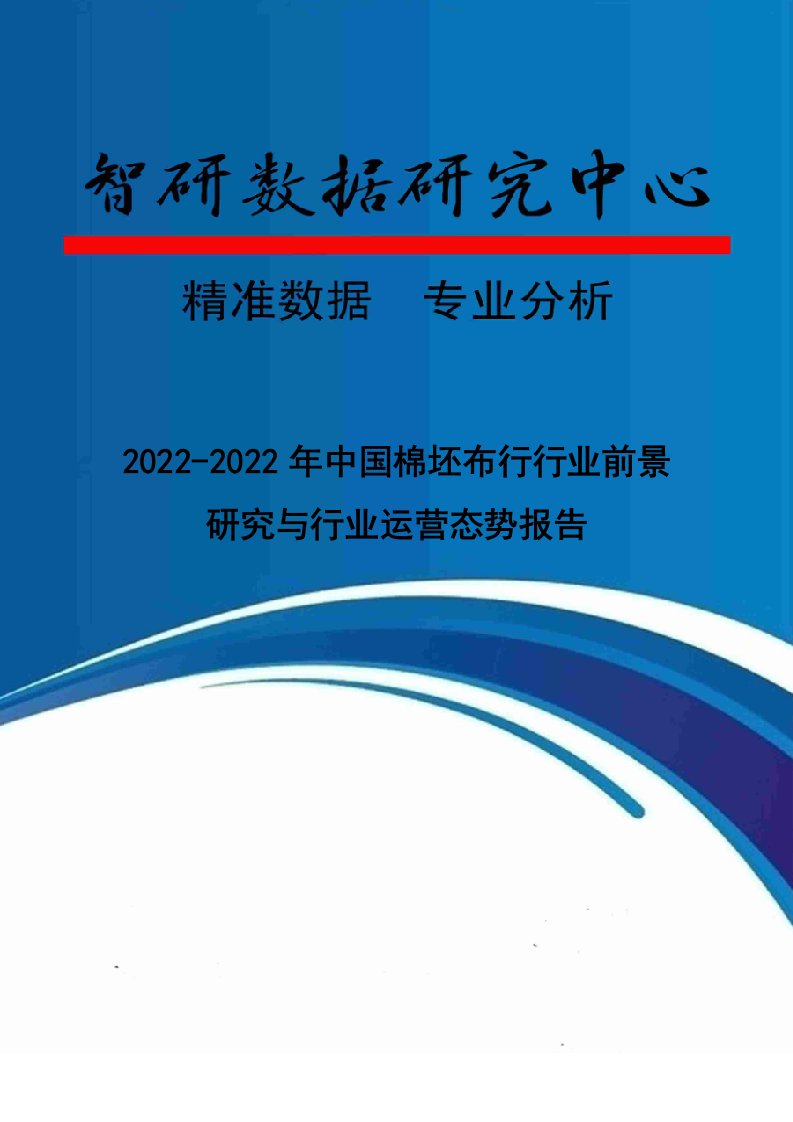 智研数据研究中心

精准数据　专业分析

2022-2022 年中国棉坯布行行业前景研究与行业运营态势报告